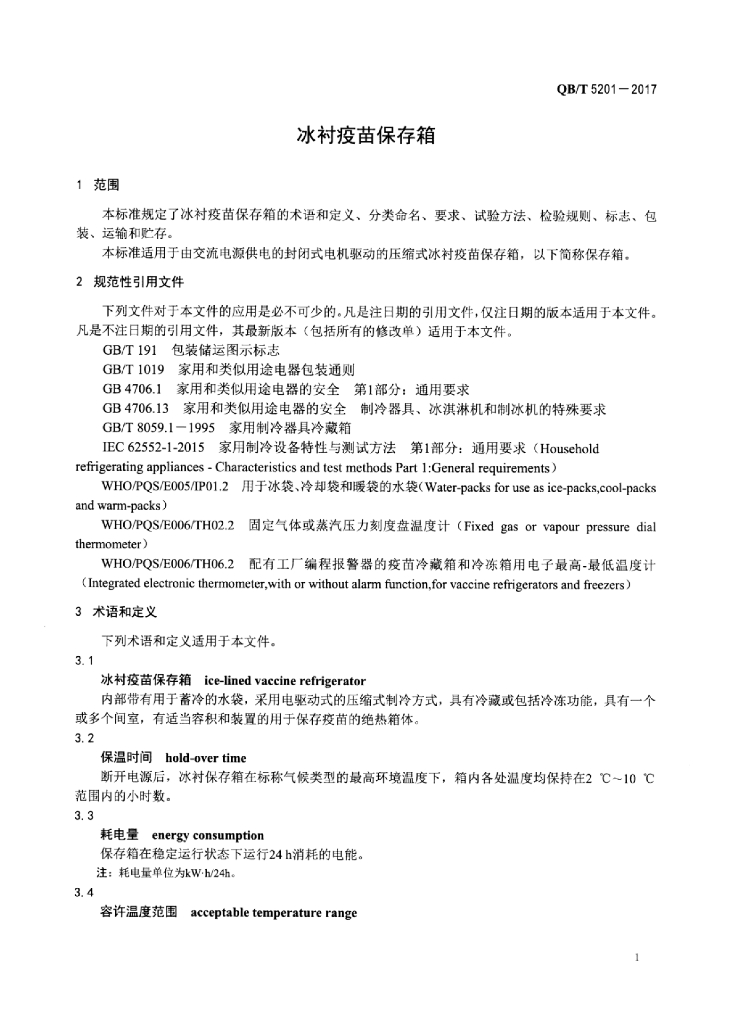 QB/T 5201－2017

冰衬疫苗保存箱

1 范围

本标准规定了冰衬疫苗保存箱的术语和定义、分类命名、要求、试验方法、检验规则、标志、包装、运输和贮存。

本标准适用于由交流电源供电的封闭式电机驱动的压缩式冰衬疫苗保存箱，以下简称保存箱。

2 规范性引用文件

下列文件对于本文件的应用是必不可少的。凡是注日期的引用文件，仅注日期的版本适用于本文件。凡是不注日期的引用文件，其最新版本（包括所有的修改单）适用于本文件。

GB/T 191 包装储运图示标志

GB/T 1019 家用和类似用途电器包装通则

GB 4706.1 家用和类似用途电器的安全 第1部分：通用要求

GB 4706.13 家用和类似用途电器的安全 制冷器具、冰淇淋机和制冰机的特殊要求

GB/T 8059.1－1995 家用制冷器具冷藏箱

IEC 62552-1-2015 家用制冷设备特性与测试方法 第1部分：通用要求（Household refrigerating appliances - Characteristics and test methods Part 1:General requirements）

WHO/PQS/E005/IP01.2 用于冰袋、冷却袋和暖袋的水袋（Water-packs for use as ice-packs,cool-packs and warm-packs）

WHO/PQS/E006/TH02.2 固定气体或蒸汽压力刻度盘温度计（Fixed gas or vapour pressure dial thermometer）

WHO/PQS/E006/TH06.2 配有工厂编程报警器的疫苗冷藏箱和冷冻箱用电子最高-最低温度计（Integrated electronic thermometer,with or without alarm function,for vaccine refrigerators and freezers）

3 术语和定义

下列术语和定义适用于本文件。

3.1

冰衬疫苗保存箱 ice-lined vaccine refrigerator

内部带有用于蓄冷的水袋，采用电驱动式的压缩式制冷方式，具有冷藏或包括冷冻功能，具有一个或多个间室，有适当容积和装置的用于保存疫苗的绝热箱体。

3.2

保温时间 hold-over time

断开电源后，冰衬保存箱在标称气候类型的最高环境温度下，箱内各处温度均保持在2 ℃~10 ℃范围内的小时数。

3.3

耗电量 energy consumption

保存箱在稳定运行状态下运行24 h消耗的电能。

注：耗电量单位为kW·h/24h。

3.4

容许温度范围 acceptable temperature range

1